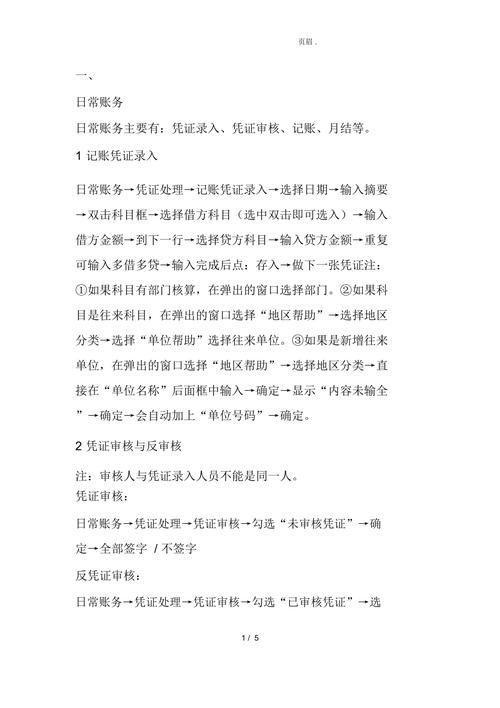 页眉 .

一、

日常账务

日常账务主要有：凭证录入、凭证审核、记账、月结等。

1 记账凭证录入

日常账务→凭证处理→记账凭证录入→选择日期→输入摘要→双击科目框→选择借方科目（选中双击即可选入）→输入借方金额→到下一行→选择贷方科目→输入贷方金额→重复可输入多借多贷→输入完成后点：存入→做下一张凭证注：①如果科目有部门核算，在弹出的窗口选择部门。②如果科目是往来科目，在弹出的窗口选择“地区帮助”→选择地区分类→选择“单位帮助”选择往来单位。③如果是新增往来单位，在弹出的窗口选择“地区帮助”→选择地区分类→直接在“单位名称”后面框中输入→确定→显示“内容未输全”→确定→会自动加上“单位号码”→确定。

2 凭证审核与反审核

注：审核人与凭证录入人员不能是同一人。

凭证审核：

日常账务→凭证处理→凭证审核→勾选“未审核凭证”→确定→全部签字 / 不签字

反凭证审核：

日常账务→凭证处理→凭证审核→勾选“已审核凭证”→选

1 / 5